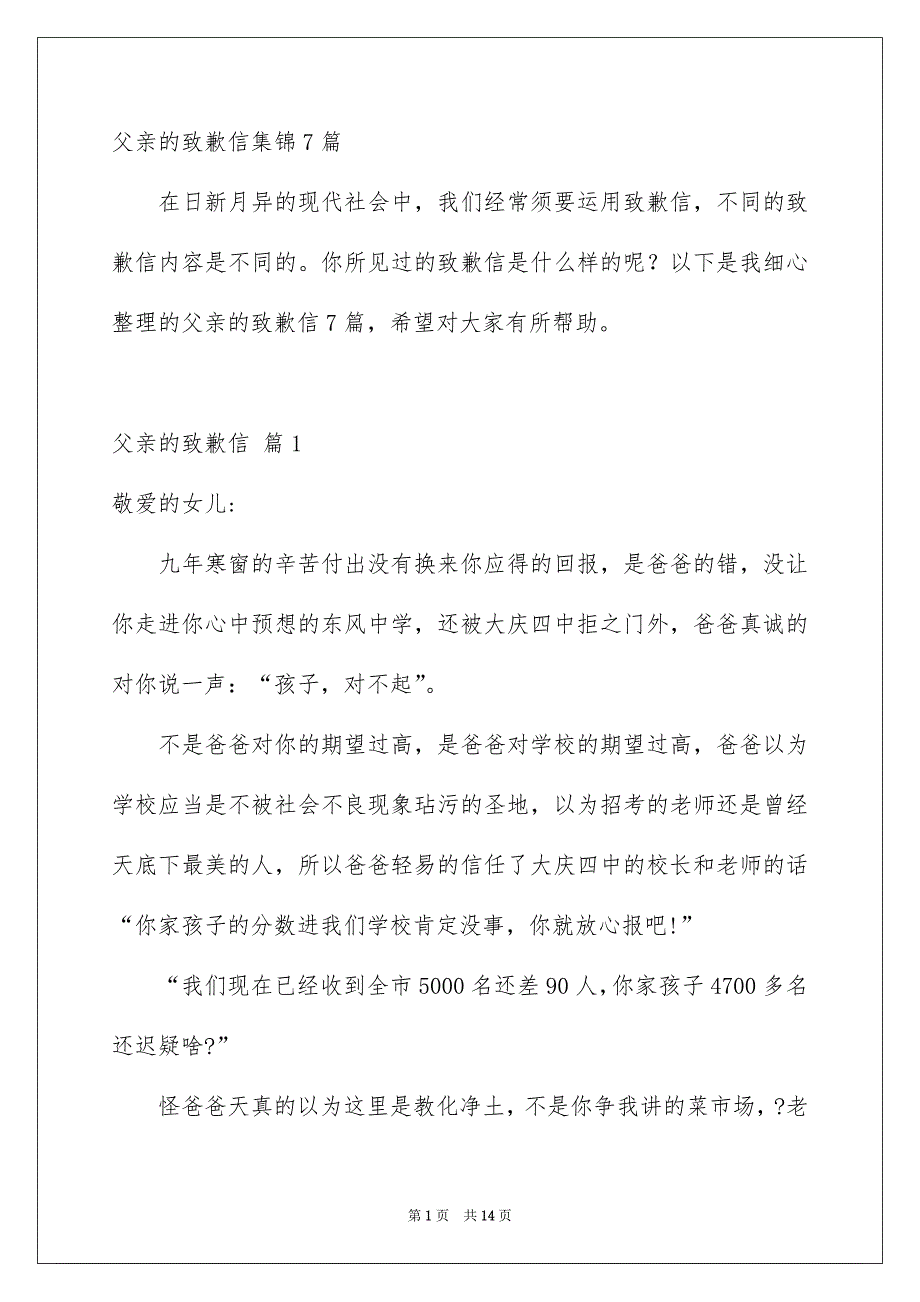 父亲的致歉信集锦7篇

在日新月异的现代社会中，我们经常须要运用致歉信，不同的致歉信内容是不同的。你所见过的致歉信是什么样的呢？以下是我细心整理的父亲的致歉信7篇，希望对大家有所帮助。

父亲的致歉信 篇1

敬爱的女儿:

九年寒窗的辛苦付出没有换来你应得的回报，是爸爸的错，没让你走进你心中预想的东风中学，还被大庆四中拒之门外，爸爸真诚的对你说一声：“孩子，对不起”。

不是爸爸对你的期望过高，是爸爸对学校的期望过高，爸爸以为学校应当是不被社会不良现象玷污的圣地，以为招考的老师还是曾经天底下最美的人，所以爸爸轻易的信任了大庆四中的校长和老师的话“你家孩子的分数进我们学校肯定没事，你就放心报吧!”

“我们现在已经收到全市5000名还差90人,你家孩子4700多名还迟疑啥?”

怪爸爸天真的以为这里是教化净土，不是你争我讲的菜市场，?老

第1页 共14页